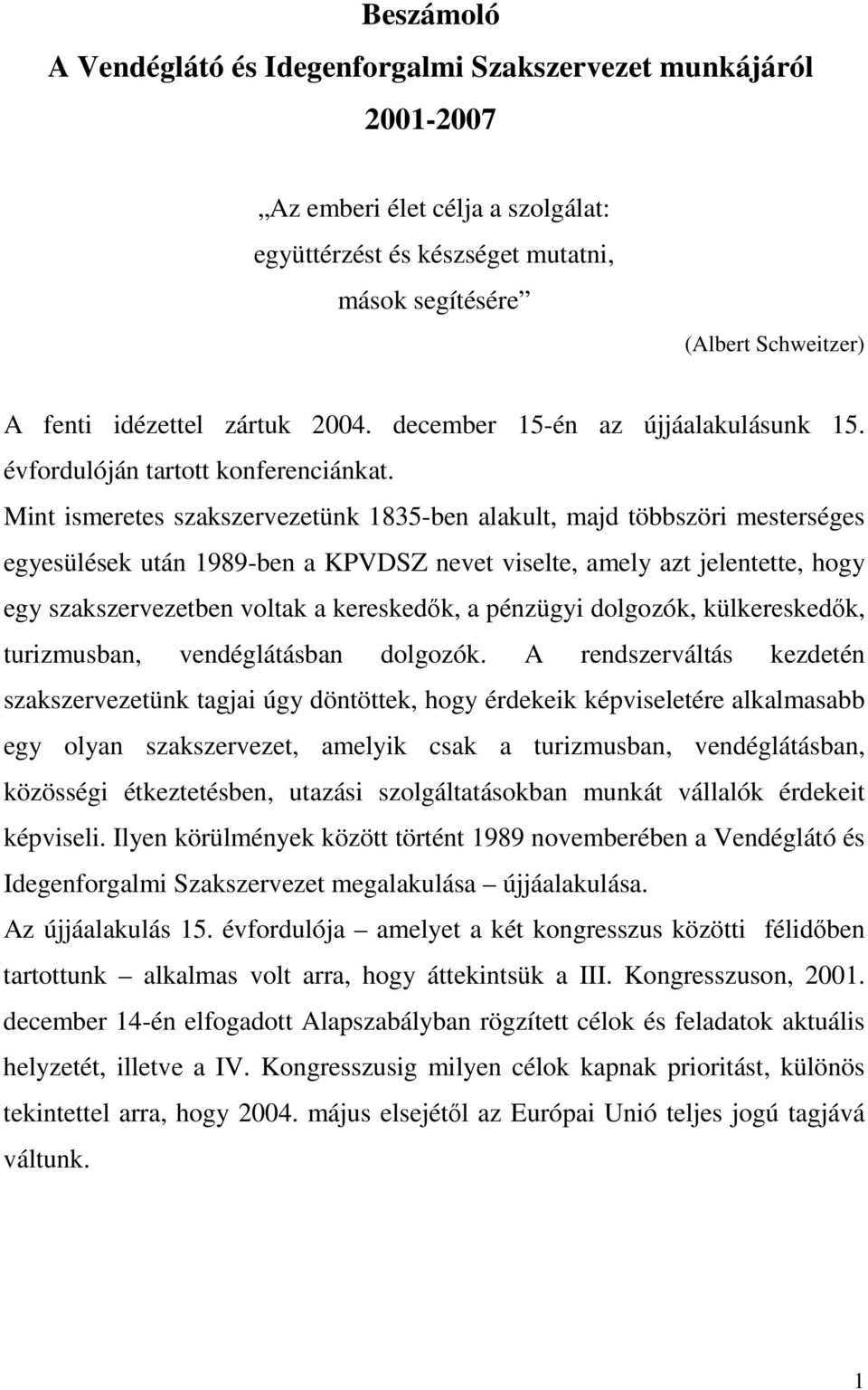 Beszámoló
A Vendéglátó és Idegenforgalmi Szakszervezet munkájáról
2001-2007

„Az emberi élet célja a szolgálat:
együttérzést és készséget mutatni,
mások segítésére”
(Albert Schweitzer)

A fenti idézettel zártuk 2004. december 15-én az újjáalakulásunk 15. évfordulóján tartott konferenciánkat.

Mint ismeretes szakszervezetünk 1835-ben alakult, majd többszöri mesterséges egyesülések után 1989-ben a KPVDSZ nevet viselte, amely azt jelentette, hogy egy szakszervezetben voltak a kereskedők, a pénzügyi dolgozók, külkereskedők, turizmusban, vendéglátásban dolgozók. A rendszerváltás kezdetén szakszervezetünk tagjai úgy döntöttek, hogy érdekeik képviseletére alkalmasabb egy olyan szakszervezet, amelyik csak a turizmusban, vendéglátásban, közösségi étkeztetésben, utazási szolgáltatásokban munkát vállalók érdekeit képviseli. Ilyen körülmények között történt 1989 novemberében a Vendéglátó és Idegenforgalmi Szakszervezet megalakulása – újjáalakulása.

Az újjáalakulás 15. évfordulója – amelyet a két kongresszus közötti félidőben tartottunk – alkalmas volt arra, hogy áttekintsük a III. Kongresszuson, 2001. december 14-én elfogadott Alapszabályban rögzített célok és feladatok aktuális helyzetét, illetve a IV. Kongresszusig milyen célok kapnak prioritást, különös tekintettel arra, hogy 2004. május elsejétől az Európai Unió teljes jogú tagjává váltunk.

1